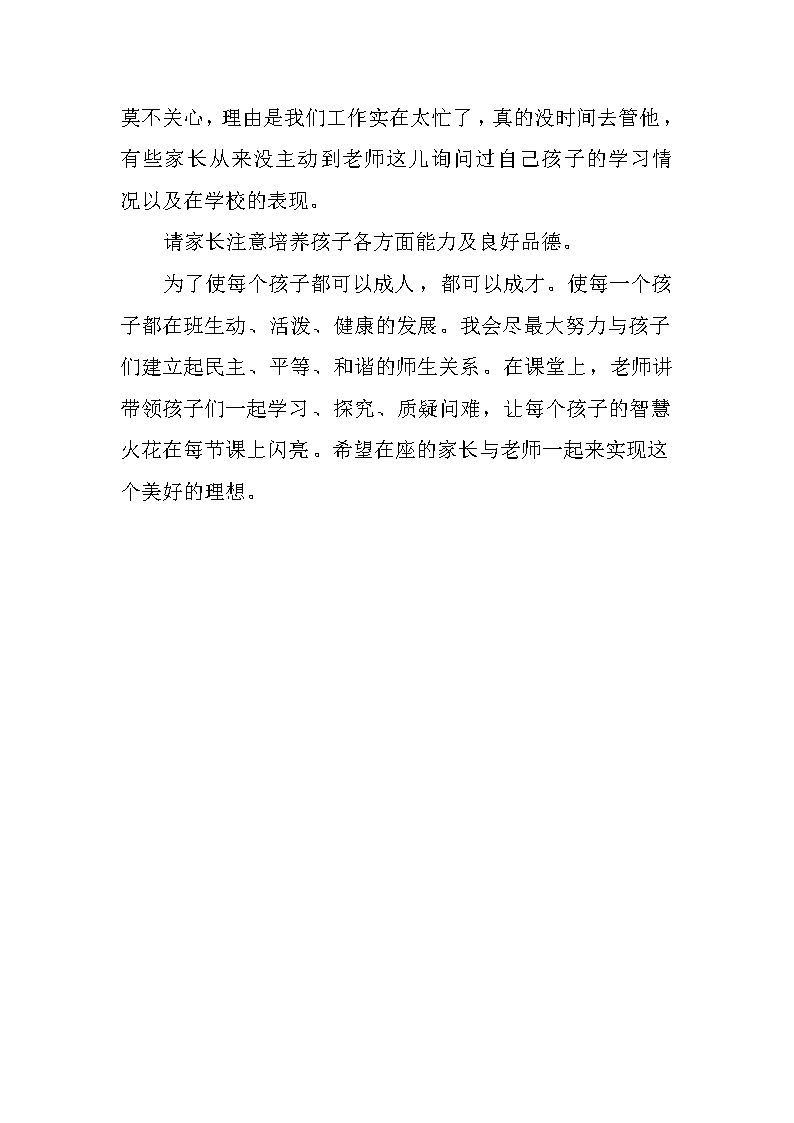 莫不关心，理由是我们工作实在太忙了，真的没时间去管他，有些家长从来没主动到老师这儿询问过自己孩子的学习情况以及在学校的表现。

请家长注意培养孩子各方面能力及良好品德。

为了使每个孩子都可以成人，都可以成才。使每一个孩子都在班生动、活泼、健康的发展。我会尽最大努力与孩子们建立起民主、平等、和谐的师生关系。在课堂上，老师讲带领孩子们一起学习、探究、质疑问难，让每个孩子的智慧火花在每节课上闪亮。希望在座的家长与老师一起来实现这个美好的理想。